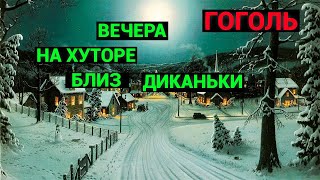 ГОГОЛЬ

ВЕЧЕРА

НА ХУТОРЕ

БЛИЗ ДИКАНЬКИ